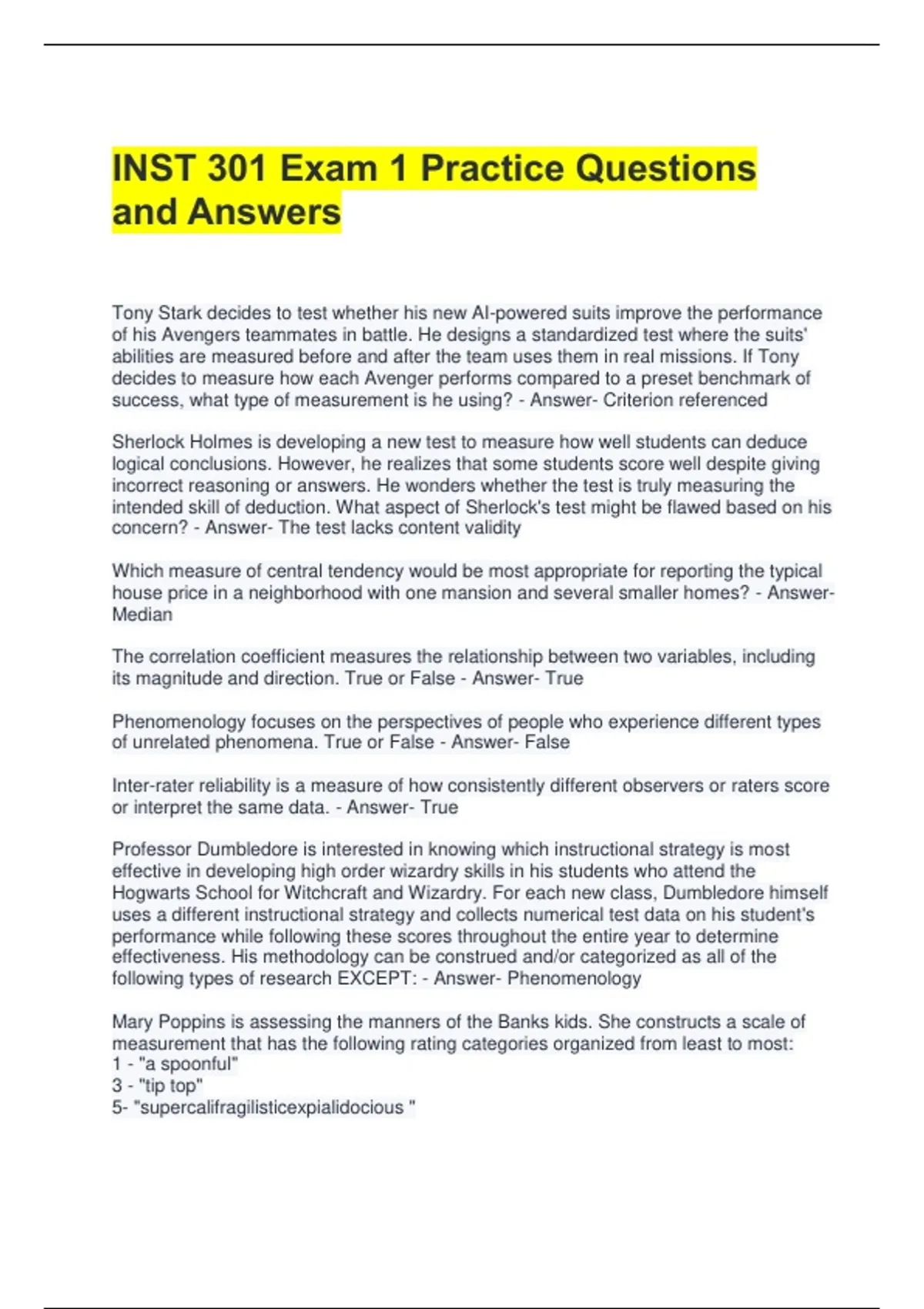 INST 301 Exam 1 Practice Questions and Answers

Tony Stark decides to test whether his new AI-powered suits improve the performance of his Avengers teammates in battle. He designs a standardized test where the suits' abilities are measured before and after the team uses them in real missions. If Tony decides to measure how each Avenger performs compared to a preset benchmark of success, what type of measurement is he using? - Answer- Criterion referenced

Sherlock Holmes is developing a new test to measure how well students can deduce logical conclusions. However, he realizes that some students score well despite giving incorrect reasoning or answers. He wonders whether the test is truly measuring the intended skill of deduction. What aspect of Sherlock's test might be flawed based on his concern? - Answer- The test lacks content validity

Which measure of central tendency would be most appropriate for reporting the typical house price in a neighborhood with one mansion and several smaller homes? - Answer- Median

The correlation coefficient measures the relationship between two variables, including its magnitude and direction. True or False - Answer- True

Phenomenology focuses on the perspectives of people who experience different types of unrelated phenomena. True or False - Answer- False

Inter-rater reliability is a measure of how consistently different observers or raters score or interpret the same data. - Answer- True

Professor Dumbledore is interested in knowing which instructional strategy is most effective in developing high order wizardry skills in his students who attend the Hogwarts School for Witchcraft and Wizardry. For each new class, Dumbledore himself uses a different instructional strategy and collects numerical test data on his student's performance while following these scores throughout the entire year to determine effectiveness. His methodology can be construed and/or categorized as all of the following types of research EXCEPT: - Answer- Phenomenology

Mary Poppins is assessing the manners of the Banks kids. She constructs a scale of measurement that has the following rating categories organized from least to most:
1 - "a spoonful"
3 - "tip top"
5- "supercalifragilisticexpialidocious "